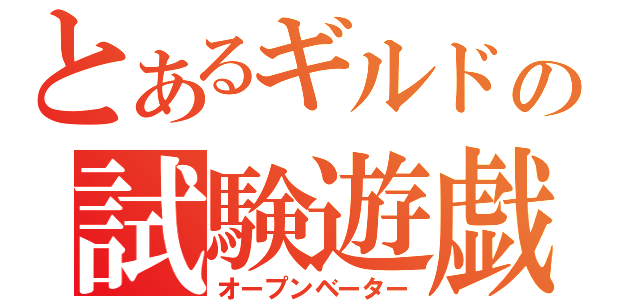 とあるギルドの
試験遊戯
オープンベーター